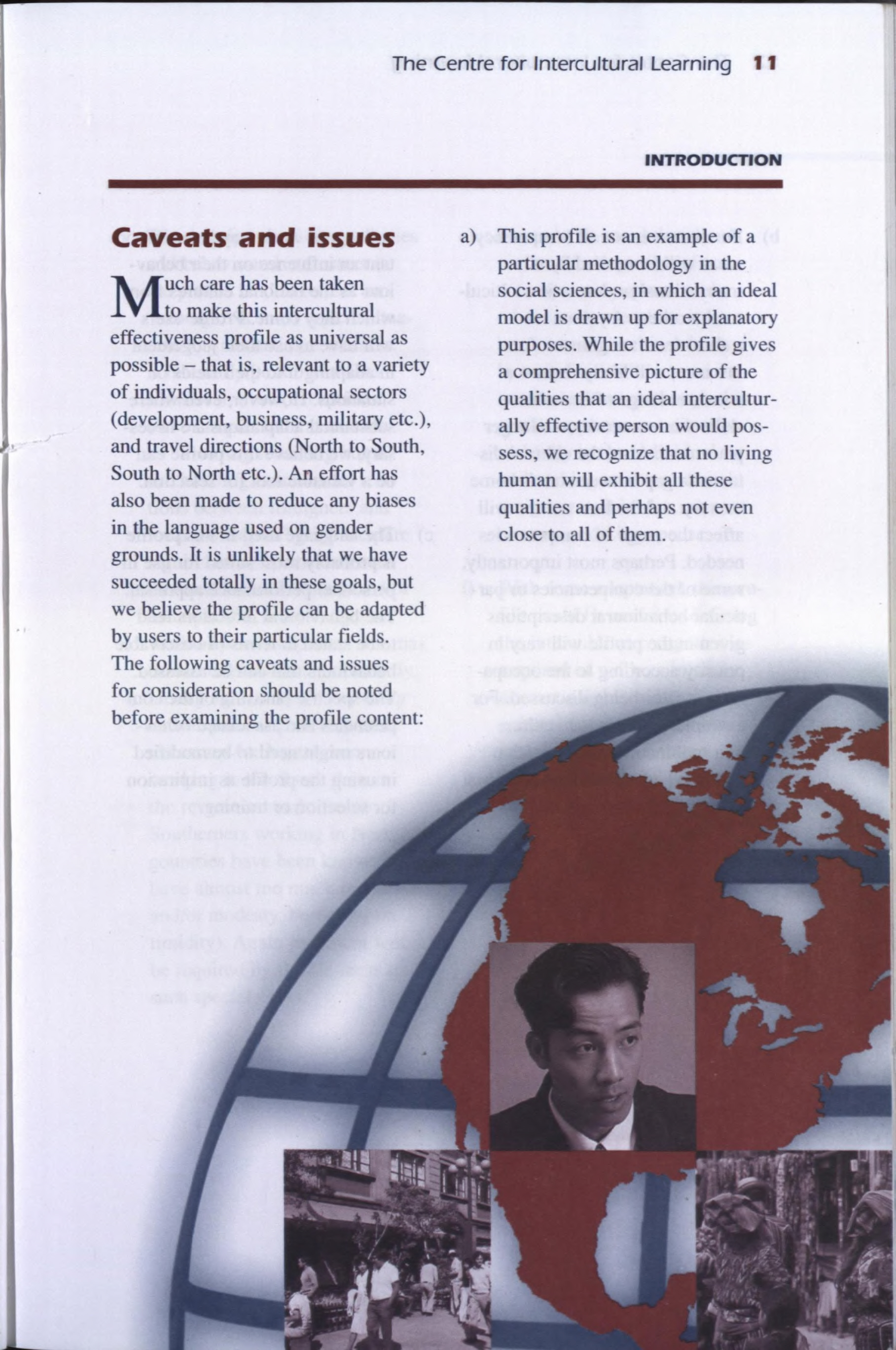 The Centre for Intercultural Learning 11

INTRODUCTION

Caveats and issues

Much care has been taken to make this intercultural effectiveness profile as universal as possible – that is, relevant to a variety of individuals, occupational sectors (development, business, military etc.), and travel directions (North to South, South to North etc.). An effort has also been made to reduce any biases in the language used on gender grounds. It is unlikely that we have succeeded totally in these goals, but we believe the profile can be adapted by users to their particular fields. The following caveats and issues for consideration should be noted before examining the profile content:

a) This profile is an example of a particular methodology in the social sciences, in which an ideal model is drawn up for explanatory purposes. While the profile gives a comprehensive picture of the qualities that an ideal interculturally effective person would possess, we recognize that no living human will exhibit all these qualities and perhaps not even close to all of them.